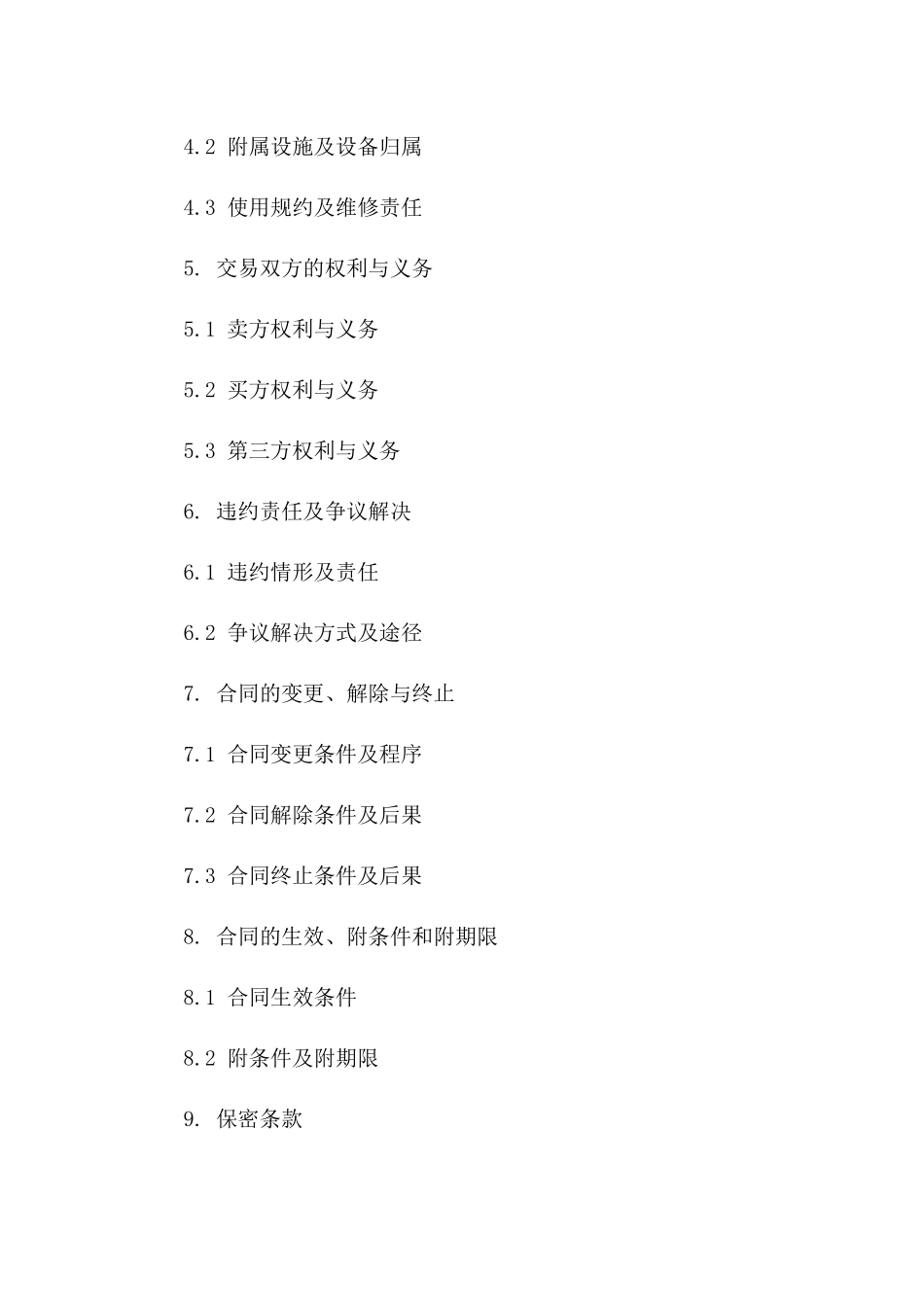 4.2 附属设施及设备归属

4.3 使用规约及维修责任

5. 交易双方的权利与义务

5.1 卖方权利与义务

5.2 买方权利与义务

5.3 第三方权利与义务

6. 违约责任及争议解决

6.1 违约情形及责任

6.2 争议解决方式及途径

7. 合同的变更、解除与终止

7.1 合同变更条件及程序

7.2 合同解除条件及后果

7.3 合同终止条件及后果

8. 合同的生效、附条件和附期限

8.1 合同生效条件

8.2 附条件及附期限

9. 保密条款